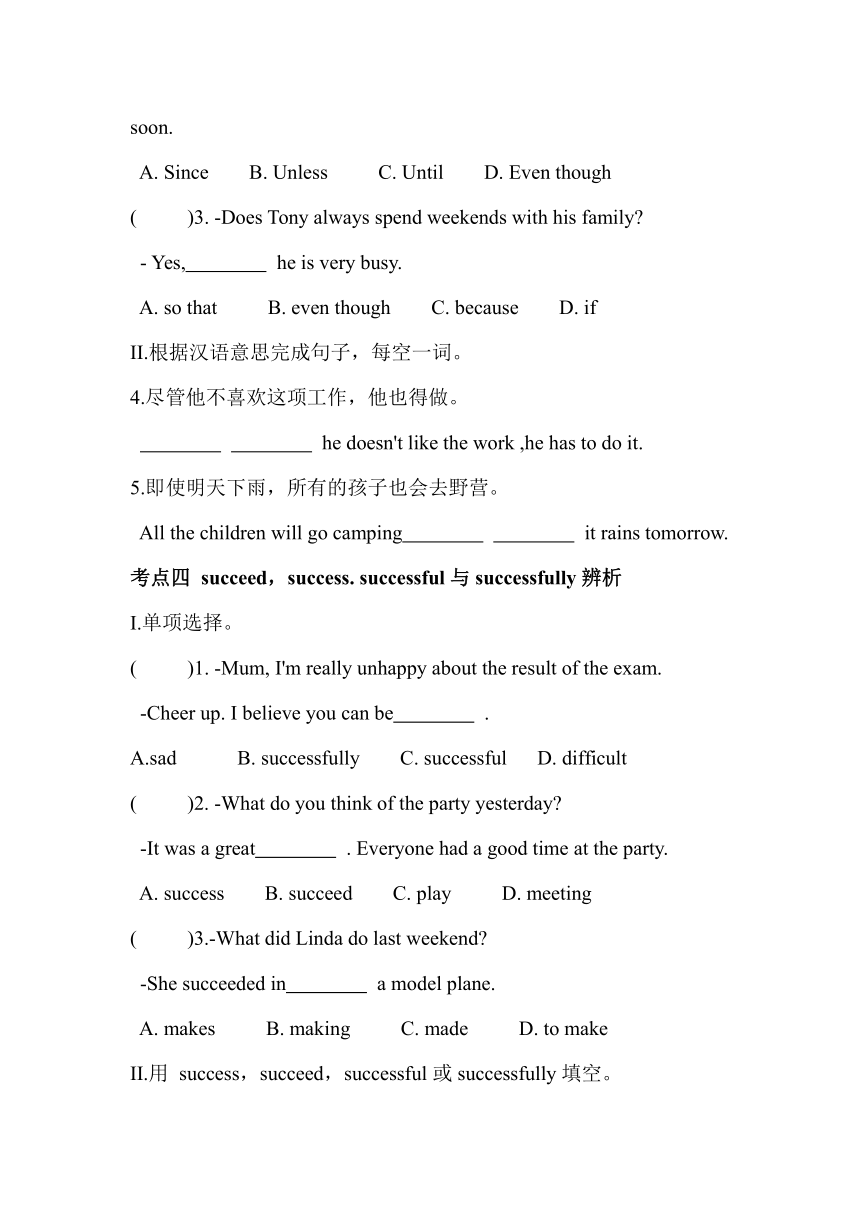 soon.

A. Since B. Unless C. Until D. Even though

( )3. -Does Tony always spend weekends with his family?

- Yes,________ he is very busy.

A. so that B. even though C. because D. if

II.根据汉语意思完成句子，每空一词。

4.尽管他不喜欢这项工作，他也得做。

________ ________ he doesn't like the work ,he has to do it.

5.即使明天下雨，所有的孩子也会去野营。

All the children will go camping________ ________ it rains tomorrow.

考点四 succeed，success. successful 与 successfully 辨析

I.单项选择。

( )1. -Mum, I'm really unhappy about the result of the exam.

-Cheer up. I believe you can be________ .

A.sad B. successfully C. successful D. difficult

( )2. -What do you think of the party yesterday?

-It was a great________ . Everyone had a good time at the party.

A. success B. succeed C. play D. meeting

( )3.-What did Linda do last weekend?

-She succeeded in________ a model plane.

A. makes B. making C. made D. to make

II.用 success，succeed，successful 或 successfully 填空。